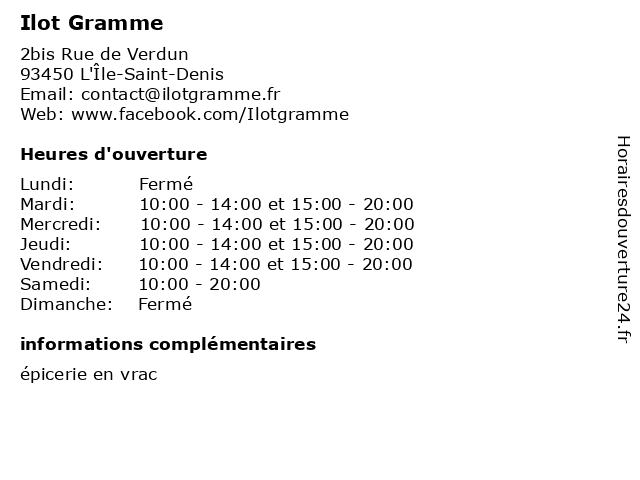 Ilot Gramme

2bis Rue de Verdun
93450 L'Île-Saint-Denis
Email: contact@ilotgramme.fr
Web: www.facebook.com/Ilotgramme

Heures d'ouverture

| | |
|---|---|
| Lundi: | Fermé |
| Mardi: | 10:00 - 14:00 et 15:00 - 20:00 |
| Mercredi: | 10:00 - 14:00 et 15:00 - 20:00 |
| Jeudi: | 10:00 - 14:00 et 15:00 - 20:00 |
| Vendredi: | 10:00 - 14:00 et 15:00 - 20:00 |
| Samedi: | 10:00 - 20:00 |
| Dimanche: | Fermé |

informations complémentaires

épicerie en vrac

Horairesdouverture24.fr